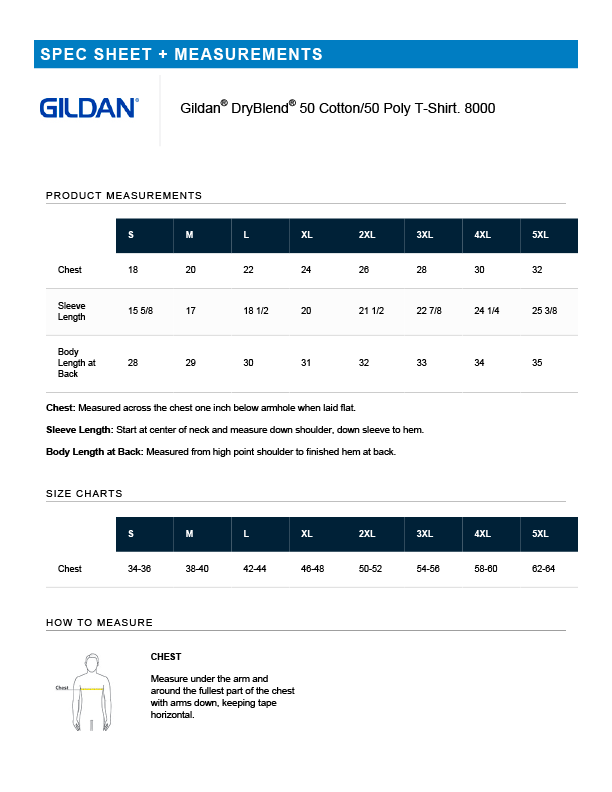 SPEC SHEET + MEASUREMENTS

GILDAN®

Gildan® DryBlend® 50 Cotton/50 Poly T-Shirt. 8000

PRODUCT MEASUREMENTS

| | S | M | L | XL | 2XL | 3XL | 4XL | 5XL |
|---|---|---|---|---|---|---|---|---|
| Chest | 18 | 20 | 22 | 24 | 26 | 28 | 30 | 32 |
| Sleeve Length | 15 5/8 | 17 | 18 1/2 | 20 | 21 1/2 | 22 7/8 | 24 1/4 | 25 3/8 |
| Body Length at Back | 28 | 29 | 30 | 31 | 32 | 33 | 34 | 35 |

Chest: Measured across the chest one inch below armhole when laid flat.

Sleeve Length: Start at center of neck and measure down shoulder, down sleeve to hem.

Body Length at Back: Measured from high point shoulder to finished hem at back.

SIZE CHARTS

| | S | M | L | XL | 2XL | 3XL | 4XL | 5XL |
|---|---|---|---|---|---|---|---|---|
| Chest | 34-36 | 38-40 | 42-44 | 46-48 | 50-52 | 54-56 | 58-60 | 62-64 |

HOW TO MEASURE

Chest

CHEST

Measure under the arm and around the fullest part of the chest with arms down, keeping tape horizontal.